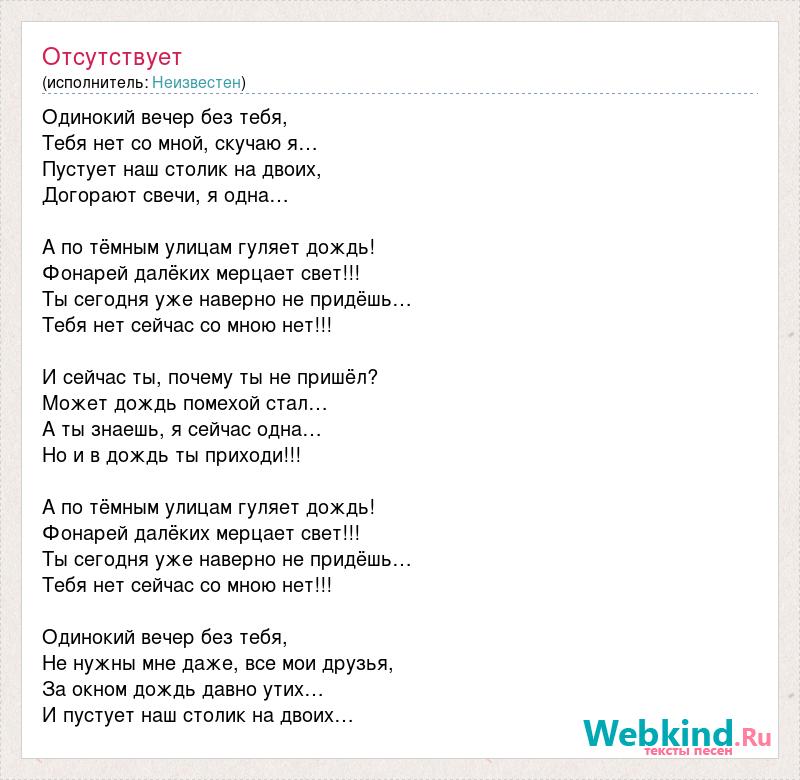 Отсутствует
(исполнитель: Неизвестен)

Одинокий вечер без тебя,
Тебя нет со мной, скучаю я…
Пустует наш столик на двоих,
Догорают свечи, я одна…

А по тёмным улицам гуляет дождь!
Фонарей далёких мерцает свет!!!
Ты сегодня уже наверно не придёшь…
Тебя нет сейчас со мною нет!!!

И сейчас ты, почему ты не пришёл?
Может дождь помехой стал…
А ты знаешь, я сейчас одна…
Но и в дождь ты приходи!!!

А по тёмным улицам гуляет дождь!
Фонарей далёких мерцает свет!!!
Ты сегодня уже наверно не придёшь…
Тебя нет сейчас со мною нет!!!

Одинокий вечер без тебя,
Не нужны мне даже, все мои друзья,
За окном дождь давно утих…
И пустует наш столик на двоих…

Webkind.Ru
тексты песен